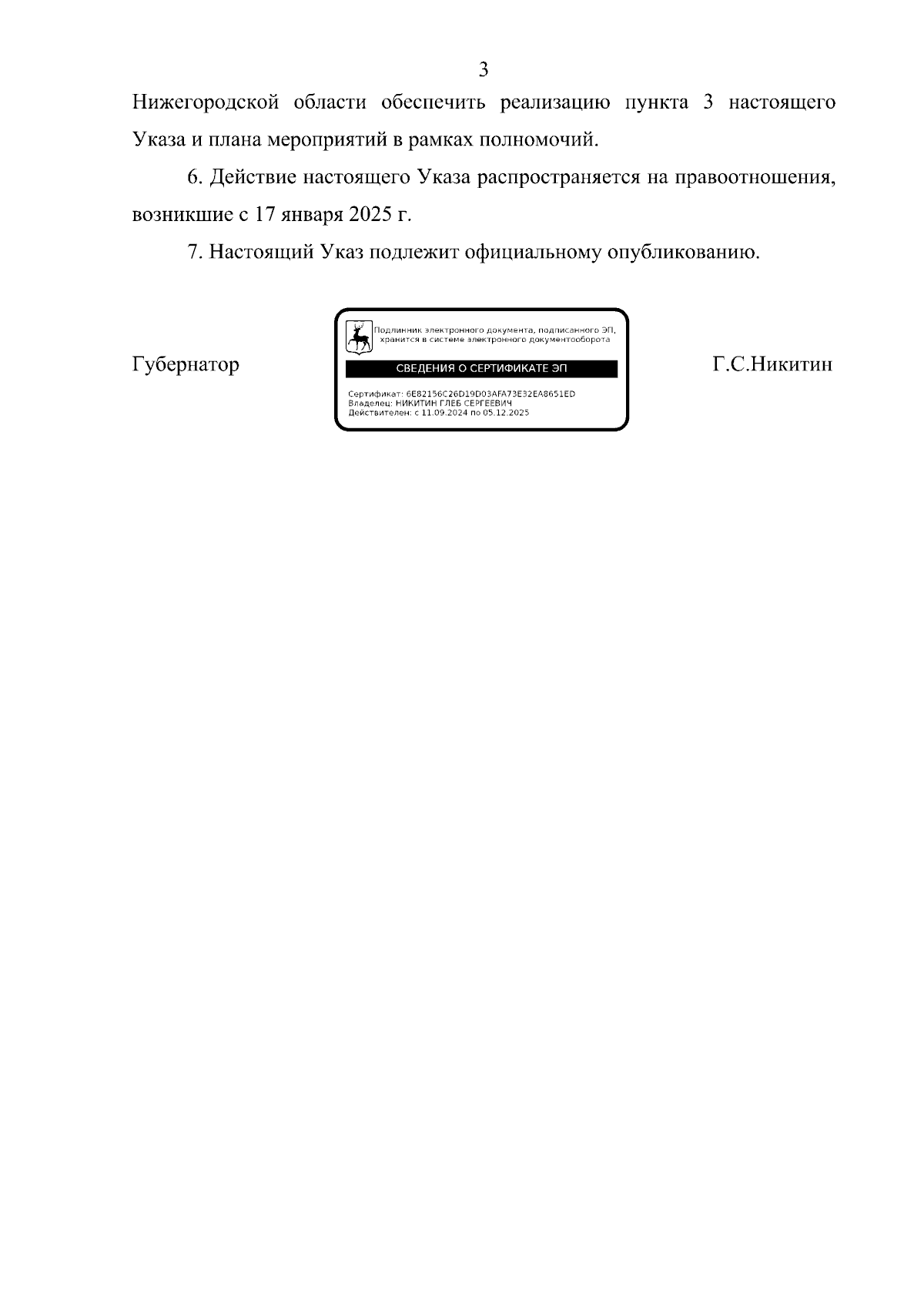 3

Нижегородской области обеспечить реализацию пункта 3 настоящего Указа и плана мероприятий в рамках полномочий.

6. Действие настоящего Указа распространяется на правоотношения, возникшие с 17 января 2025 г.

7. Настоящий Указ подлежит официальному опубликованию.

Губернатор

Подлинник электронного документа, подписанного ЭП, хранится в системе электронного документооборота

СВЕДЕНИЯ О СЕРТИФИКАТЕ ЭП

Сертификат: 6E82156C26D19D03AFA73E32EA8651ED
Владелец: НИКИТИН ГЛЕБ СЕРГЕЕВИЧ
Действителен: с 11.09.2024 по 05.12.2025

Г.С.Никитин